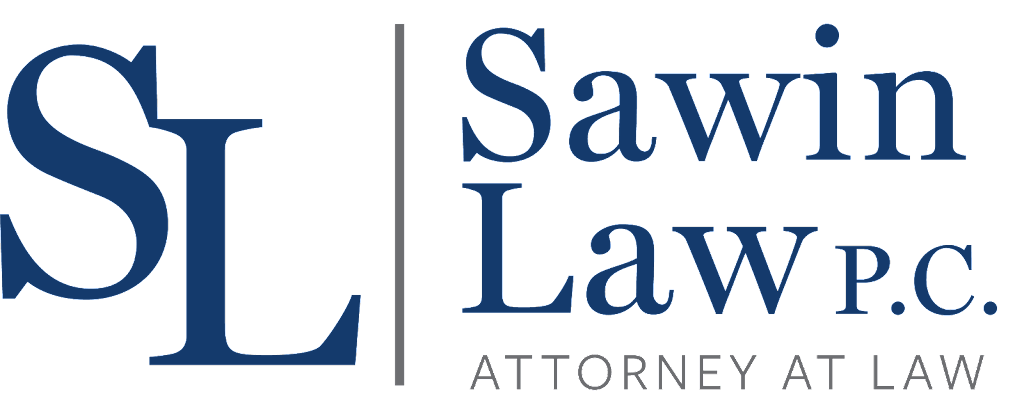 SL
Sawin
Law P.C.
ATTORNEY AT LAW